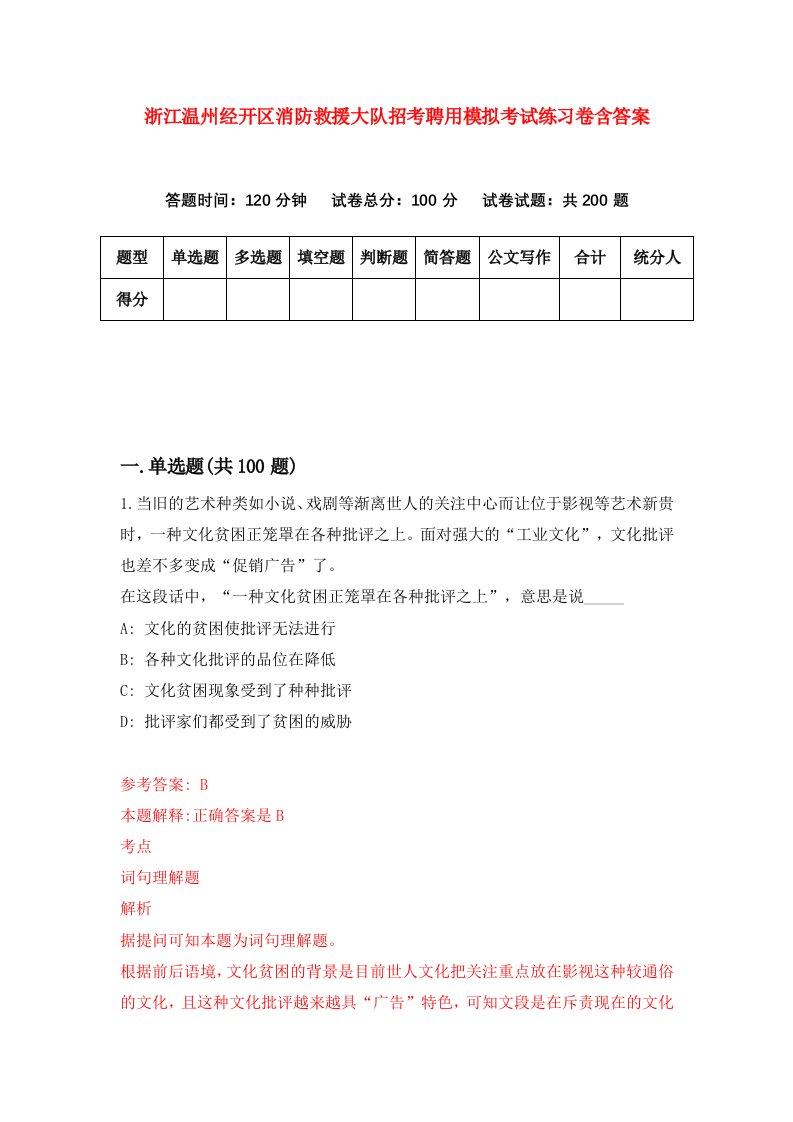 浙江温州经开区消防救援大队招考聘用模拟考试练习卷含答案

答题时间：120 分钟　试卷总分：100 分　试卷试题：共 200 题

| 题型 | 单选题 | 多选题 | 填空题 | 判断题 | 简答题 | 公文写作 | 合计 | 统分人 |
|---|---|---|---|---|---|---|---|---|
| 得分 | | | | | | | | |

一.单选题(共 100 题)

1.当旧的艺术种类如小说、戏剧等渐离世人的关注中心而让位于影视等艺术新贵时，一种文化贫困正笼罩在各种批评之上。面对强大的“工业文化”，文化批评也差不多变成“促销广告”了。
在这段话中，“一种文化贫困正笼罩在各种批评之上”，意思是说_____
A: 文化的贫困使批评无法进行
B: 各种文化批评的品位在降低
C: 文化贫困现象受到了种种批评
D: 批评家们都受到了贫困的威胁

参考答案: B
本题解释:正确答案是 B
考点
词句理解题
解析
据提问可知本题为词句理解题。
根据前后语境，文化贫困的背景是目前世人文化把关注重点放在影视这种较通俗的文化，且这种文化批评越来越具“广告”特色，可知文段是在斥责现在的文化